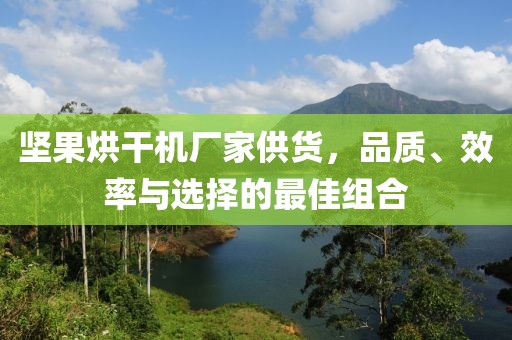 坚果烘干机厂家供货，品质、效率与选择的最佳组合